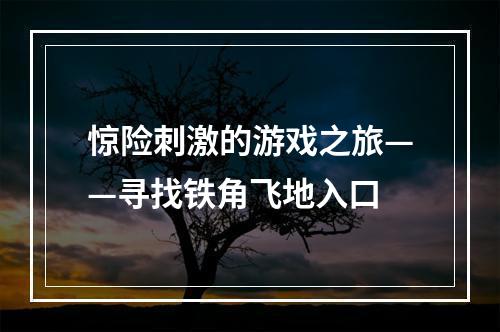 惊险刺激的游戏之旅——寻找铁角飞地入口